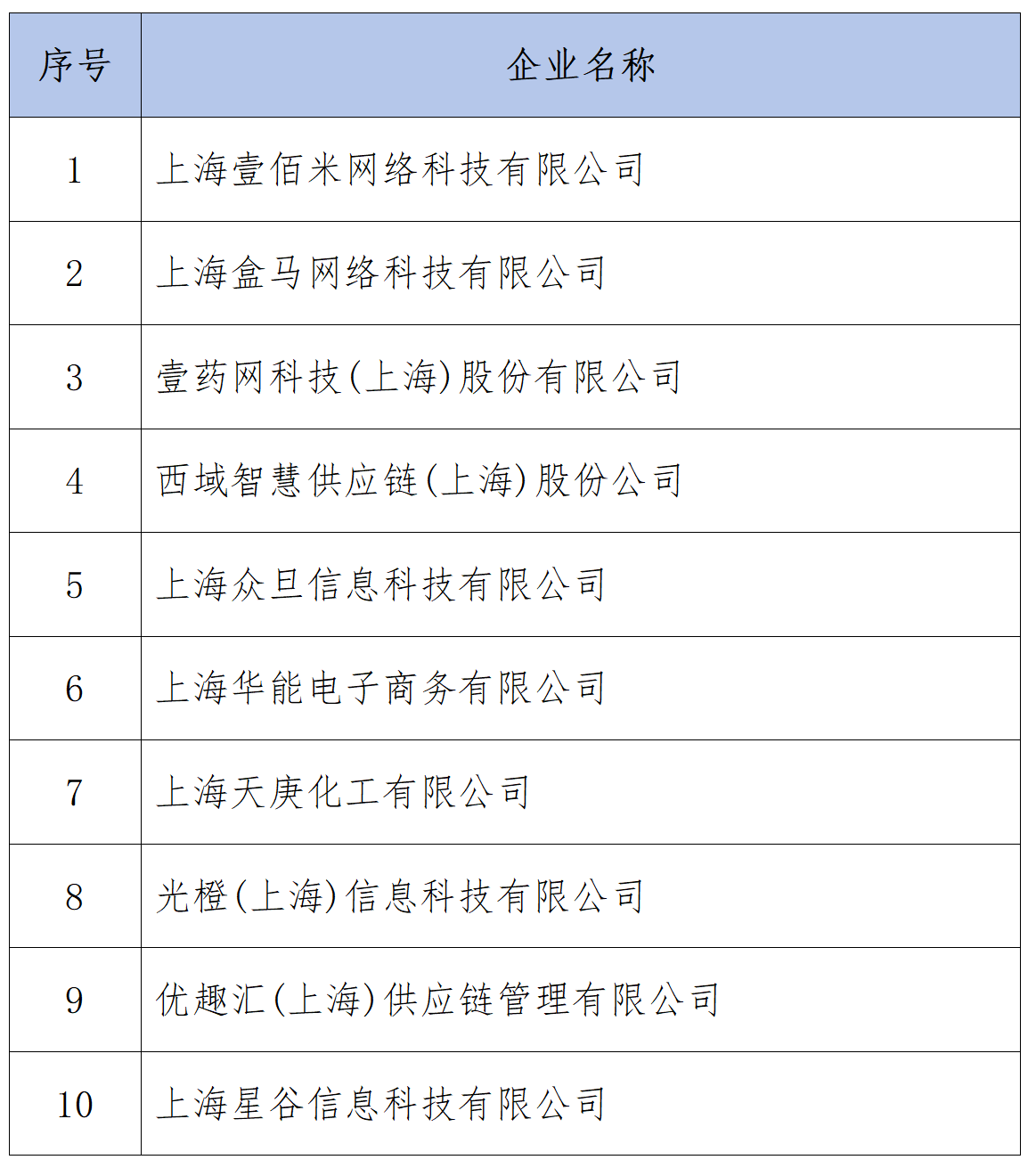 | 序号 | 企业名称 |
|---|---|
| 1 | 上海壹佰米网络科技有限公司 |
| 2 | 上海盒马网络科技有限公司 |
| 3 | 壹药网科技(上海)股份有限公司 |
| 4 | 西域智慧供应链(上海)股份公司 |
| 5 | 上海众旦信息科技有限公司 |
| 6 | 上海华能电子商务有限公司 |
| 7 | 上海天庚化工有限公司 |
| 8 | 光橙(上海)信息科技有限公司 |
| 9 | 优趣汇(上海)供应链管理有限公司 |
| 10 | 上海星谷信息科技有限公司 |